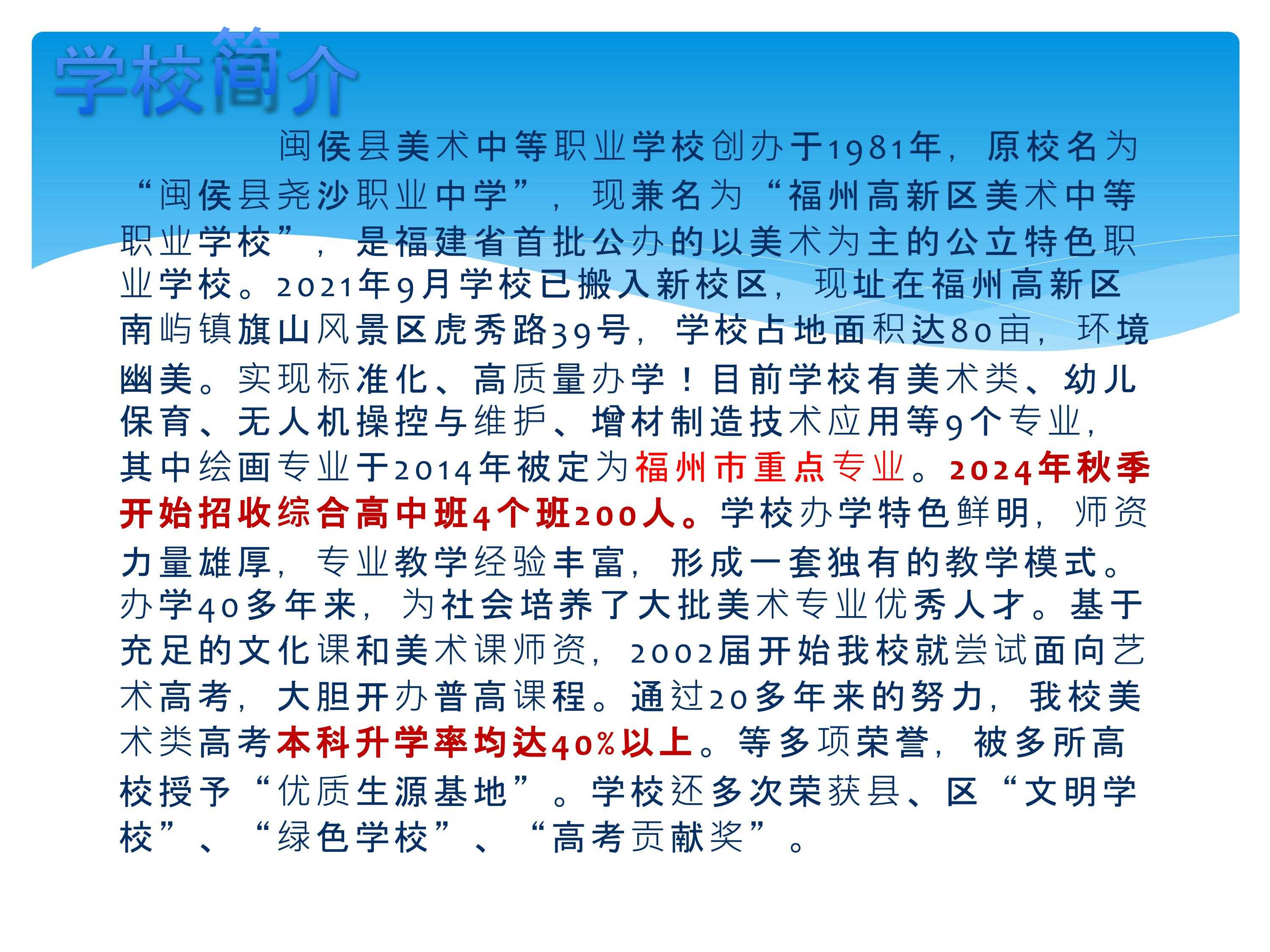 学校简介

闽侯县美术中等职业学校创办于1981年，原校名为“闽侯县尧沙职业中学”，现兼名为“福州高新区美术中等职业学校”，是福建省首批公办的以美术为主的公立特色职业学校。2021年9月学校已搬入新校区，现址在福州高新区南屿镇旗山风景区虎秀路39号，学校占地面积达80亩，环境幽美。实现标准化、高质量办学！目前学校有美术类、幼儿保育、无人机操控与维护、增材制造技术应用等9个专业，其中绘画专业于2014年被定为福州市重点专业。2024年秋季开始招收综合高中班4个班200人。学校办学特色鲜明，师资力量雄厚，专业教学经验丰富，形成一套独有的教学模式。办学40多年来，为社会培养了大批美术专业优秀人才。基于充足的文化课和美术课师资，2002届开始我校就尝试面向艺术高考，大胆开办普高课程。通过20多年来的努力，我校美术类高考本科升学率均达40%以上。等多项荣誉，被多所高校授予“优质生源基地”。学校还多次荣获县、区“文明学校”、“绿色学校”、“高考贡献奖”。